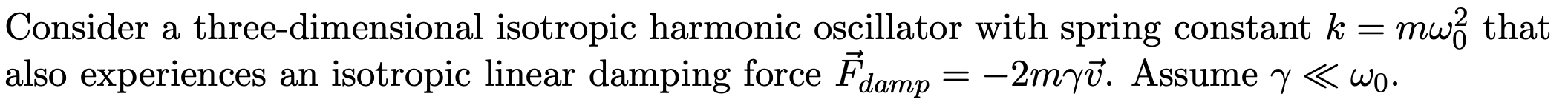 Consider a three-dimensional isotropic harmonic oscillator with spring constant $k = m\omega_0^2$ that also experiences an isotropic linear damping force $\vec{F}_{damp} = -2m\gamma\vec{v}$. Assume $\gamma \ll \omega_0$.